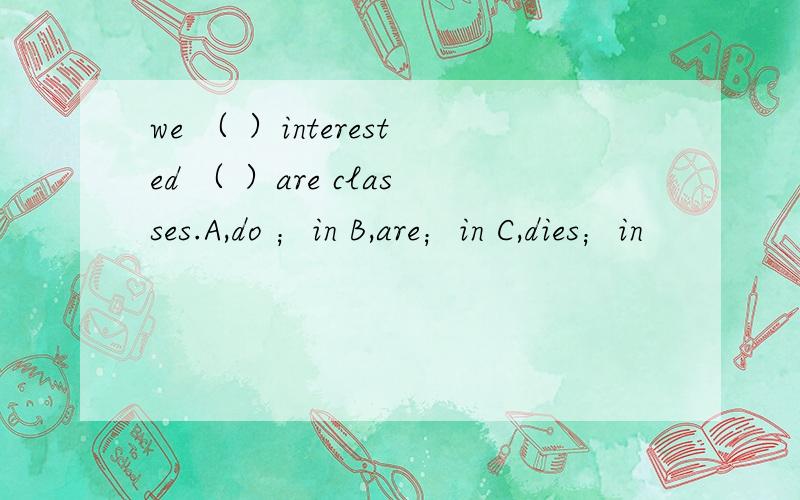 we （ ）interested （ ）are classes.A,do ；in B,are；in C,dies；in